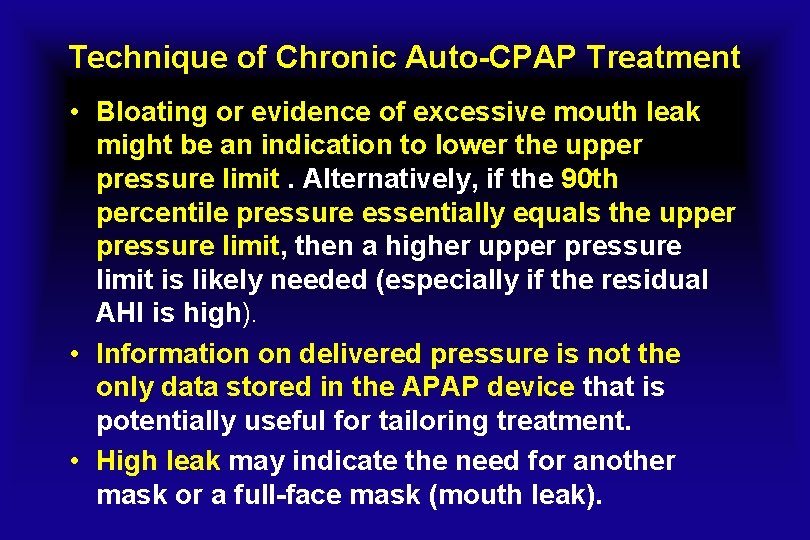 Technique of Chronic Auto-CPAP Treatment

• Bloating or evidence of excessive mouth leak might be an indication to lower the upper pressure limit . Alternatively, if the 90th percentile pressure essentially equals the upper pressure limit, then a higher upper pressure limit is likely needed (especially if the residual AHI is high).

• Information on delivered pressure is not the only data stored in the APAP device that is potentially useful for tailoring treatment.

• High leak may indicate the need for another mask or a full-face mask (mouth leak).